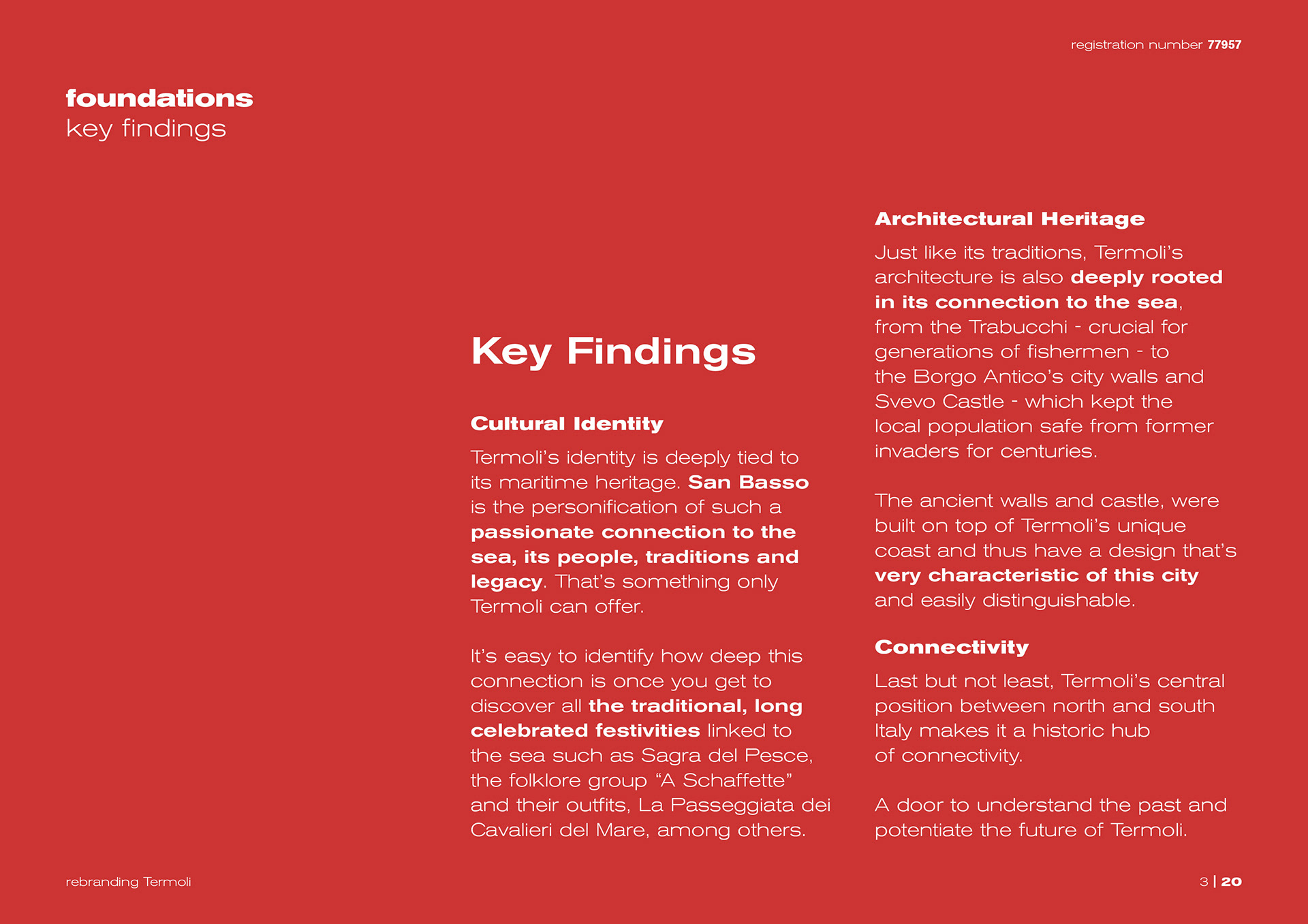 registration number 77957

foundations
key findings

Key Findings

Cultural Identity

Termoli's identity is deeply tied to its maritime heritage. San Basso is the personification of such a passionate connection to the sea, its people, traditions and legacy. That's something only Termoli can offer.

It's easy to identify how deep this connection is once you get to discover all the traditional, long celebrated festivities linked to the sea such as Sagra del Pesce, the folklore group "A Schaffette" and their outfits, La Passeggiata dei Cavalieri del Mare, among others.

Architectural Heritage

Just like its traditions, Termoli's architecture is also deeply rooted in its connection to the sea, from the Trabucchi - crucial for generations of fishermen - to the Borgo Antico's city walls and Svevo Castle - which kept the local population safe from former invaders for centuries.

The ancient walls and castle, were built on top of Termoli's unique coast and thus have a design that's very characteristic of this city and easily distinguishable.

Connectivity

Last but not least, Termoli's central position between north and south Italy makes it a historic hub of connectivity.

A door to understand the past and potentiate the future of Termoli.

rebranding Termoli

3 | 20